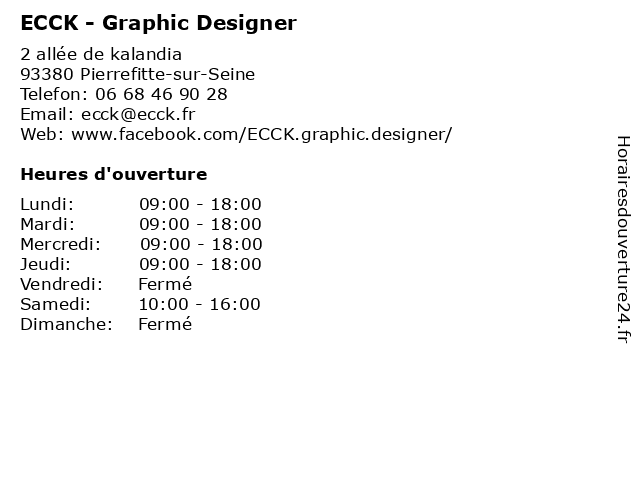 ECCK - Graphic Designer

2 allée de kalandia
93380 Pierrefitte-sur-Seine
Telefon: 06 68 46 90 28
Email: ecck@ecck.fr
Web: www.facebook.com/ECCK.graphic.designer/

Heures d'ouverture

Lundi: 09:00 - 18:00
Mardi: 09:00 - 18:00
Mercredi: 09:00 - 18:00
Jeudi: 09:00 - 18:00
Vendredi: Fermé
Samedi: 10:00 - 16:00
Dimanche: Fermé

Horairesdouverture24.fr